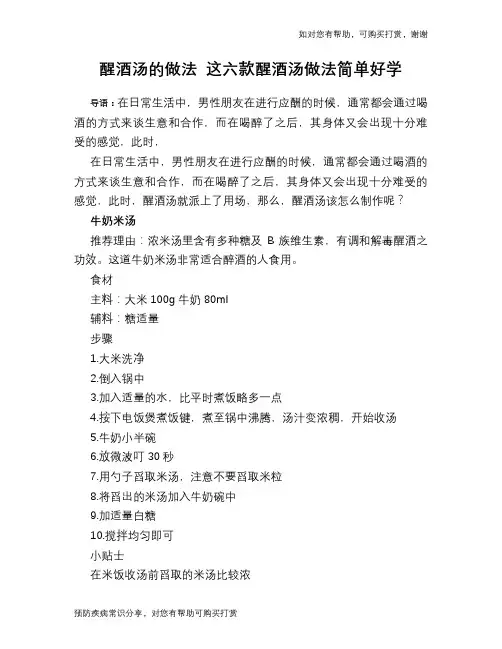 如对您有帮助，可购买打赏，谢谢

醒酒汤的做法 这六款醒酒汤做法简单好学

导语：在日常生活中，男性朋友在进行应酬的时候，通常都会通过喝酒的方式来谈生意和合作，而在喝醉了之后，其身体又会出现十分难受的感觉，此时，

在日常生活中，男性朋友在进行应酬的时候，通常都会通过喝酒的方式来谈生意和合作，而在喝醉了之后，其身体又会出现十分难受的感觉，此时，醒酒汤就派上了用场，那么，醒酒汤该怎么制作呢？

牛奶米汤

推荐理由：浓米汤里含有多种糖及 B 族维生素，有调和解毒醒酒之功效。这道牛奶米汤非常适合醉酒的人食用。

食材

主料：大米 100g 牛奶 80ml

辅料：糖适量

步骤

1.大米洗净

2.倒入锅中

3.加入适量的水，比平时煮饭略多一点

4.按下电饭煲煮饭键，煮至锅中沸腾，汤汁变浓稠，开始收汤

5.牛奶小半碗

6.放微波叮 30 秒

7.用勺子舀取米汤，注意不要舀取米粒

8.将舀出的米汤加入牛奶碗中

9.加适量白糖

10.搅拌均匀即可

小贴士

在米饭收汤前舀取的米汤比较浓

预防疾病常识分享，对您有帮助可购买打赏